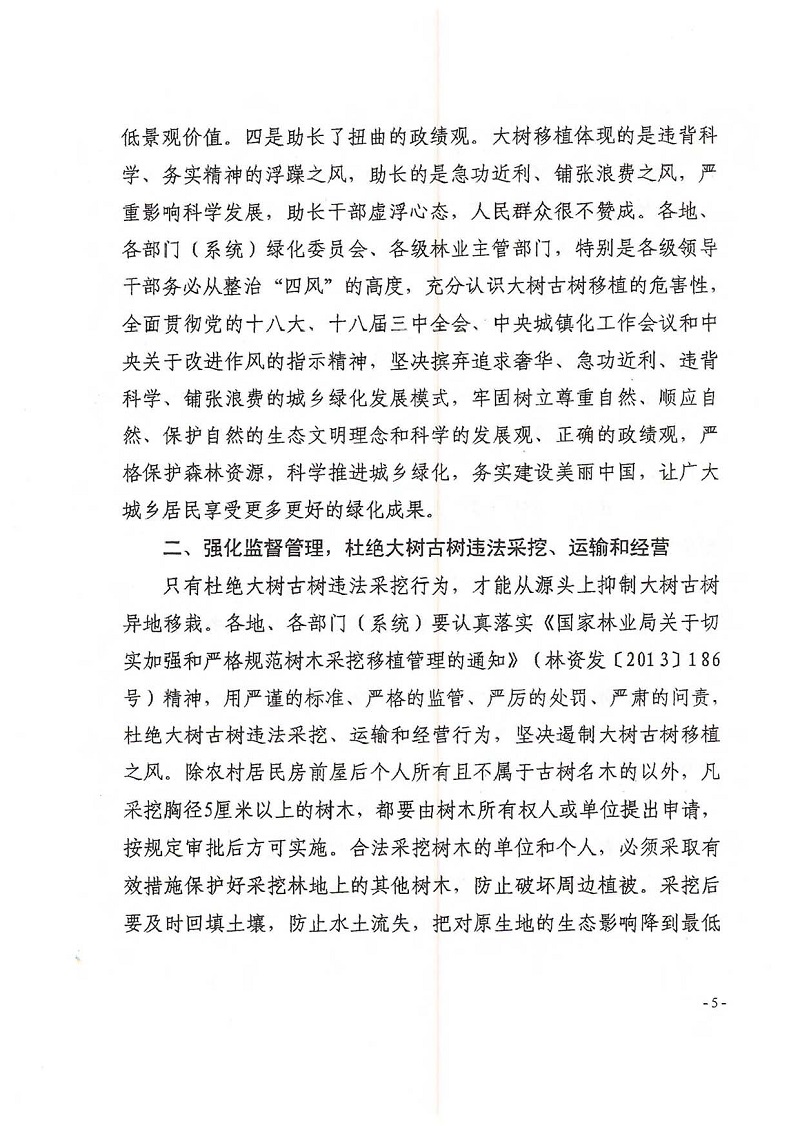 低景观价值。四是助长了扭曲的政绩观。大树移植体现的是违背科学、务实精神的浮躁之风，助长的是急功近利、铺张浪费之风，严重影响科学发展，助长干部虚浮心态，人民群众很不赞成。各地、各部门（系统）绿化委员会、各级林业主管部门，特别是各级领导干部务必从整治“四风”的高度，充分认识大树古树移植的危害性，全面贯彻党的十八大、十八届三中全会、中央城镇化工作会议和中央关于改进作风的指示精神，坚决摈弃追求奢华、急功近利、违背科学、铺张浪费的城乡绿化发展模式，牢固树立尊重自然、顺应自然、保护自然的生态文明理念和科学的发展观、正确的政绩观，严格保护森林资源，科学推进城乡绿化，务实建设美丽中国，让广大城乡居民享受更多更好的绿化成果。

二、强化监督管理，杜绝大树古树违法采挖、运输和经营

只有杜绝大树古树违法采挖行为，才能从源头上抑制大树古树异地移栽。各地、各部门（系统）要认真落实《国家林业局关于切实加强和严格规范树木采挖移植管理的通知》（林资发〔2013〕186号）精神，用严谨的标准、严格的监管、严厉的处罚、严肃的问责，杜绝大树古树违法采挖、运输和经营行为，坚决遏制大树古树移植之风。除农村居民房前屋后个人所有且不属于古树名木的以外，凡采挖胸径5厘米以上的树木，都要由树木所有权人或单位提出申请，按规定审批后方可实施。合法采挖树木的单位和个人，必须采取有效措施保护好采挖林地上的其他树木，防止破坏周边植被。采挖后要及时回填土壤，防止水土流失，把对原生地的生态影响降到最低

- 5 -